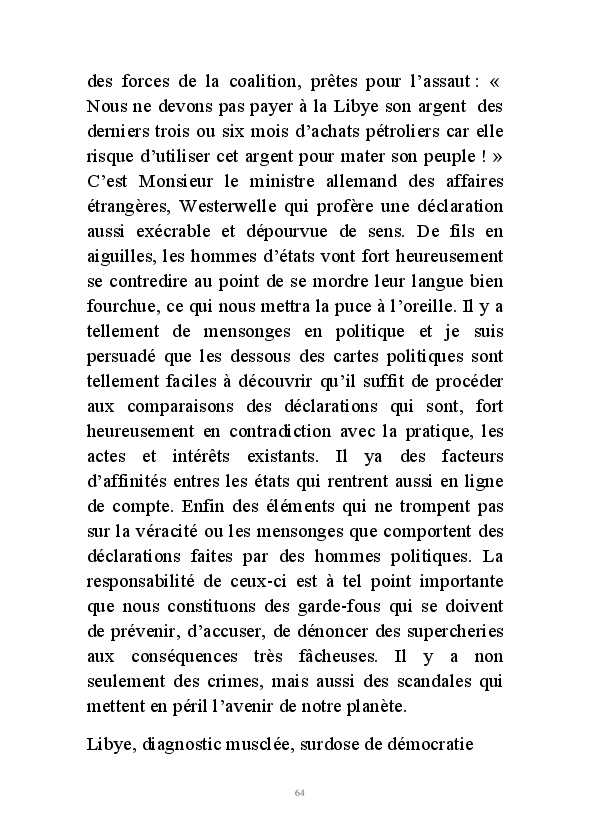 des forces de la coalition, prêtes pour l'assaut : « Nous ne devons pas payer à la Libye son argent des derniers trois ou six mois d'achats pétroliers car elle risque d'utiliser cet argent pour mater son peuple ! » C'est Monsieur le ministre allemand des affaires étrangères, Westerwelle qui profère une déclaration aussi exécrable et dépourvue de sens. De fils en aiguilles, les hommes d'états vont fort heureusement se contredire au point de se mordre leur langue bien fourchue, ce qui nous mettra la puce à l'oreille. Il y a tellement de mensonges en politique et je suis persuadé que les dessous des cartes politiques sont tellement faciles à découvrir qu'il suffit de procéder aux comparaisons des déclarations qui sont, fort heureusement en contradiction avec la pratique, les actes et intérêts existants. Il ya des facteurs d'affinités entres les états qui rentrent aussi en ligne de compte. Enfin des éléments qui ne trompent pas sur la véracité ou les mensonges que comportent des déclarations faites par des hommes politiques. La responsabilité de ceux-ci est à tel point importante que nous constituons des garde-fous qui se doivent de prévenir, d'accuser, de dénoncer des supercheries aux conséquences très fâcheuses. Il y a non seulement des crimes, mais aussi des scandales qui mettent en péril l'avenir de notre planète.

Libye, diagnostic musclée, surdose de démocratie

64